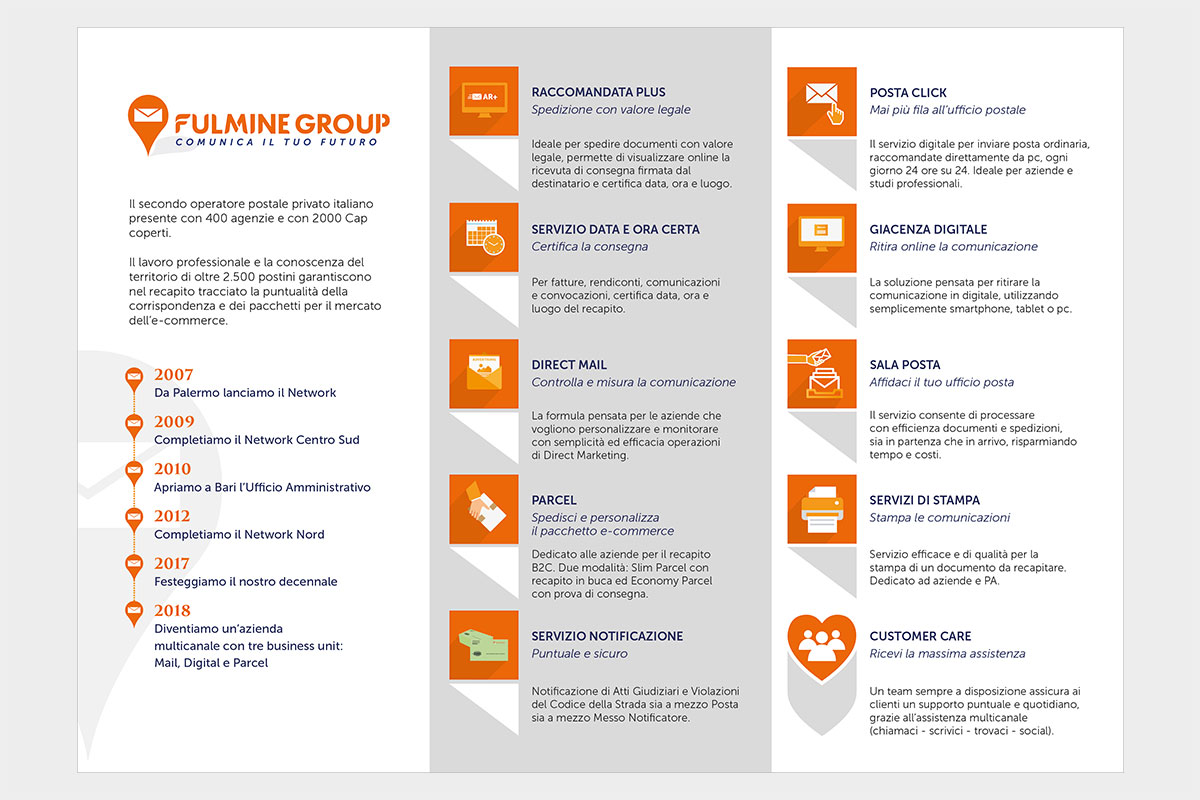 FULMINE GROUP
COMUNICA IL TUO FUTURO

Il secondo operatore postale privato italiano presente con 400 agenzie e con 2000 Cap coperti.

Il lavoro professionale e la conoscenza del territorio di oltre 2.500 postini garantiscono nel recapito tracciato la puntualità della corrispondenza e dei pacchetti per il mercato dell'e-commerce.

2007
Da Palermo lanciamo il Network

2009
Completiamo il Network Centro Sud

2010
Apriamo a Bari l'Ufficio Amministrativo

2012
Completiamo il Network Nord

2017
Festeggiamo il nostro decennale

2018
Diventiamo un'azienda multicanale con tre business unit: Mail, Digital e Parcel

AR+

RACCOMANDATA PLUS
Spedizione con valore legale

Ideale per spedire documenti con valore legale, permette di visualizzare online la ricevuta di consegna firmata dal destinatario e certifica data, ora e luogo.

SERVIZIO DATA E ORA CERTA
Certifica la consegna

Per fatture, rendiconti, comunicazioni e convocazioni, certifica data, ora e luogo del recapito.

DIRECT MAIL
Controlla e misura la comunicazione

La formula pensata per le aziende che vogliono personalizzare e monitorare con semplicità ed efficacia operazioni di Direct Marketing.

PARCEL
Spedisci e personalizza il pacchetto e-commerce

Dedicato alle aziende per il recapito B2C. Due modalità: Slim Parcel con recapito in buca ed Economy Parcel con prova di consegna.

SERVIZIO NOTIFICAZIONE
Puntuale e sicuro

Notificazione di Atti Giudiziari e Violazioni del Codice della Strada sia a mezzo Posta sia a mezzo Messo Notificatore.

POSTA CLICK
Mai più fila all'ufficio postale

Il servizio digitale per inviare posta ordinaria, raccomandate direttamente da pc, ogni giorno 24 ore su 24. Ideale per aziende e studi professionali.

GIACENZA DIGITALE
Ritira online la comunicazione

La soluzione pensata per ritirare la comunicazione in digitale, utilizzando semplicemente smartphone, tablet o pc.

SALA POSTA
Affidaci il tuo ufficio posta

Il servizio consente di processare con efficienza documenti e spedizioni, sia in partenza che in arrivo, risparmiando tempo e costi.

SERVIZI DI STAMPA
Stampa le comunicazioni

Servizio efficace e di qualità per la stampa di un documento da recapitare. Dedicato ad aziende e PA.

CUSTOMER CARE
Ricevi la massima assistenza

Un team sempre a disposizione assicura ai clienti un supporto puntuale e quotidiano, grazie all'assistenza multicanale (chiamaci - scrivici - trovaci - social).